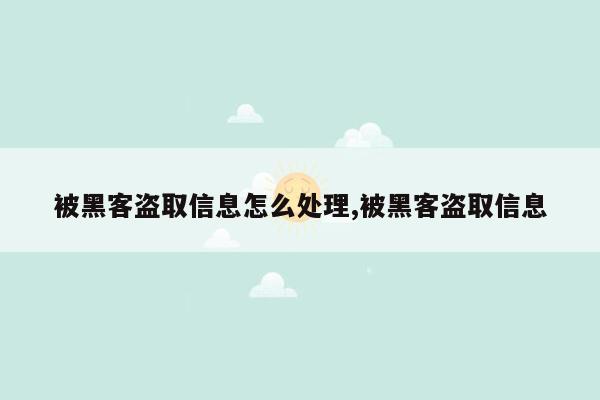 被黑客盗取信息怎么处理,被黑客盗取信息